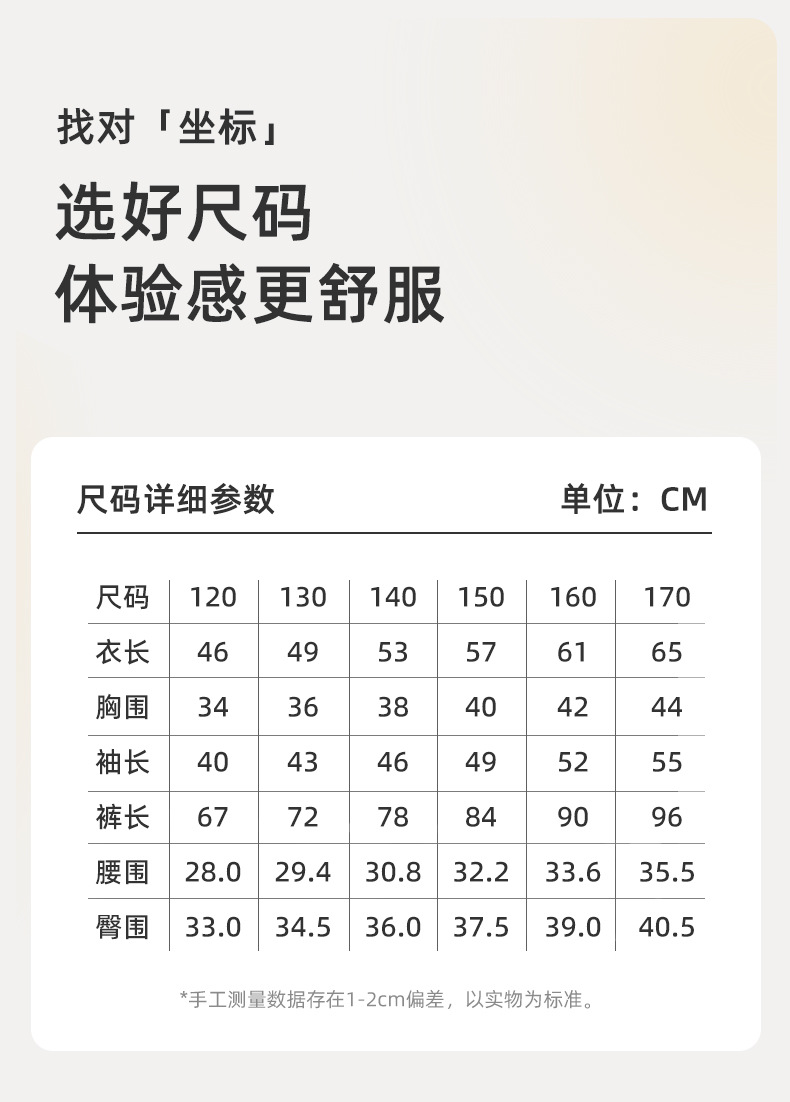 找对「坐标」

选好尺码
体验感更舒服

尺码详细参数 单位：CM

| 尺码 | 120 | 130 | 140 | 150 | 160 | 170 |
|---|---|---|---|---|---|---|
| 衣长 | 46 | 49 | 53 | 57 | 61 | 65 |
| 胸围 | 34 | 36 | 38 | 40 | 42 | 44 |
| 袖长 | 40 | 43 | 46 | 49 | 52 | 55 |
| 裤长 | 67 | 72 | 78 | 84 | 90 | 96 |
| 腰围 | 28.0 | 29.4 | 30.8 | 32.2 | 33.6 | 35.5 |
| 臀围 | 33.0 | 34.5 | 36.0 | 37.5 | 39.0 | 40.5 |

*手工测量数据存在1-2cm偏差，以实物为标准。